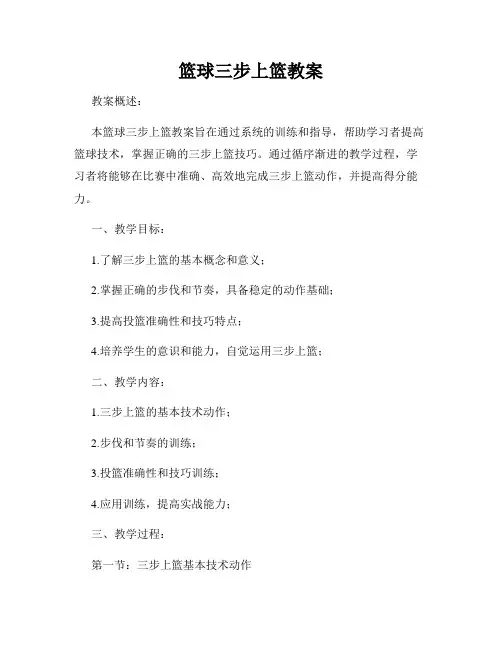 篮球三步上篮教案

教案概述：

本篮球三步上篮教案旨在通过系统的训练和指导，帮助学习者提高篮球技术，掌握正确的三步上篮技巧。通过循序渐进的教学过程，学习者将能够在比赛中准确、高效地完成三步上篮动作，并提高得分能力。

一、教学目标：

1.了解三步上篮的基本概念和意义；

2.掌握正确的步伐和节奏，具备稳定的动作基础；

3.提高投篮准确性和技巧特点；

4.培养学生的意识和能力，自觉运用三步上篮；

二、教学内容：

1.三步上篮的基本技术动作；

2.步伐和节奏的训练；

3.投篮准确性和技巧训练；

4.应用训练，提高实战能力；

三、教学过程：

第一节：三步上篮基本技术动作